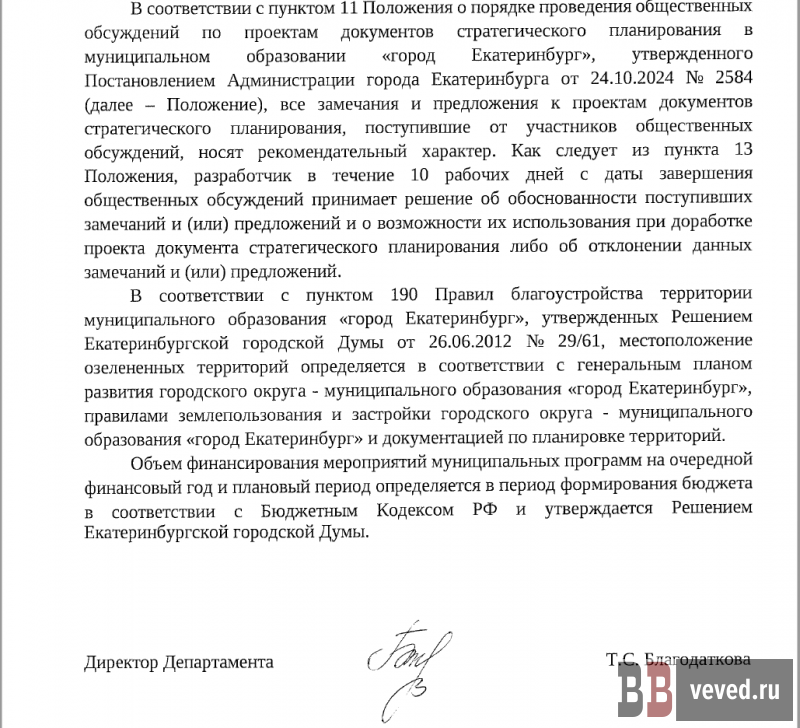 В соответствии с пунктом 11 Положения о порядке проведения общественных обсуждений по проектам документов стратегического планирования в муниципальном образовании «город Екатеринбург», утвержденного Постановлением Администрации города Екатеринбурга от 24.10.2024 № 2584 (далее – Положение), все замечания и предложения к проектам документов стратегического планирования, поступившие от участников общественных обсуждений, носят рекомендательный характер. Как следует из пункта 13 Положения, разработчик в течение 10 рабочих дней с даты завершения общественных обсуждений принимает решение об обоснованности поступивших замечаний и (или) предложений и о возможности их использования при доработке проекта документа стратегического планирования либо об отклонении данных замечаний и (или) предложений.

В соответствии с пунктом 190 Правил благоустройства территории муниципального образования «город Екатеринбург», утвержденных Решением Екатеринбургской городской Думы от 26.06.2012 № 29/61, местоположение озелененных территорий определяется в соответствии с генеральным планом развития городского округа - муниципального образования «город Екатеринбург», правилами землепользования и застройки городского округа - муниципального образования «город Екатеринбург» и документацией по планировке территорий.

Объем финансирования мероприятий муниципальных программ на очередной финансовый год и плановый период определяется в период формирования бюджета в соответствии с Бюджетным Кодексом РФ и утверждается Решением Екатеринбургской городской Думы.

Директор Департамента

Т.С. Благодаткова

ВВ veved.ru